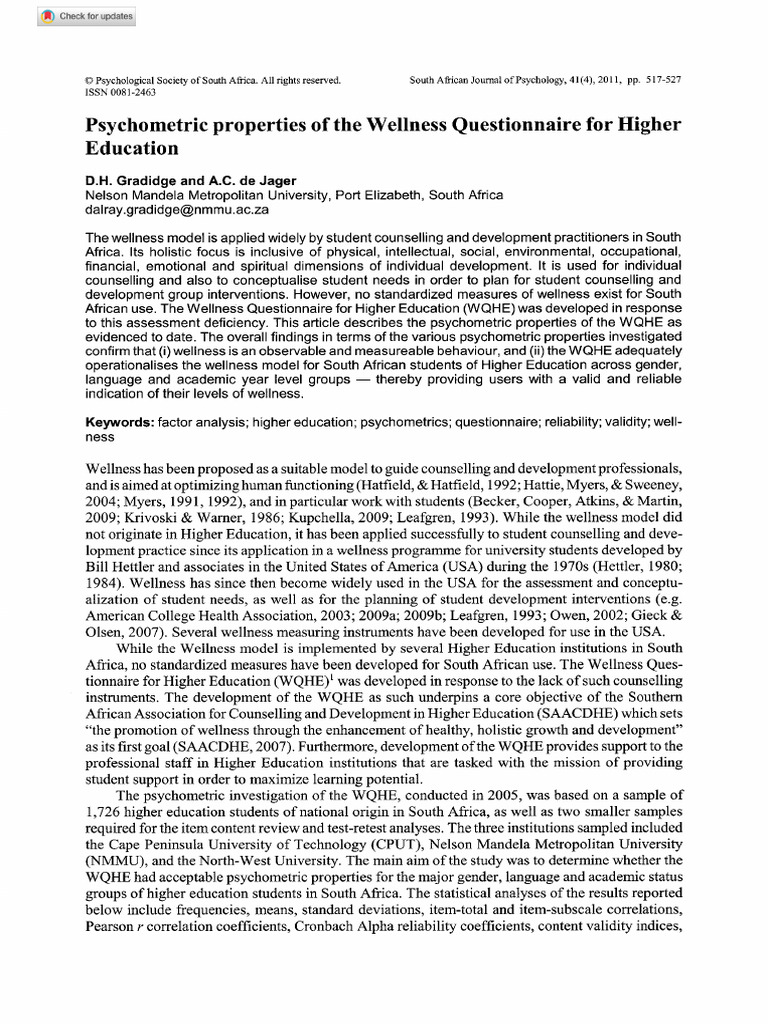 Check for updates

© Psychological Society of South Africa. All rights reserved.
ISSN 0081-2463

South African Journal of Psychology, 41(4), 2011, pp. 517-527

Psychometric properties of the Wellness Questionnaire for Higher Education

D.H. Gradidge and A.C. de Jager
Nelson Mandela Metropolitan University, Port Elizabeth, South Africa
dalray.gradidge@nmmu.ac.za

The wellness model is applied widely by student counselling and development practitioners in South Africa. Its holistic focus is inclusive of physical, intellectual, social, environmental, occupational, financial, emotional and spiritual dimensions of individual development. It is used for individual counselling and also to conceptualise student needs in order to plan for student counselling and development group interventions. However, no standardized measures of wellness exist for South African use. The Wellness Questionnaire for Higher Education (WQHE) was developed in response to this assessment deficiency. This article describes the psychometric properties of the WQHE as evidenced to date. The overall findings in terms of the various psychometric properties investigated confirm that (i) wellness is an observable and measureable behaviour, and (ii) the WQHE adequately operationalises the wellness model for South African students of Higher Education across gender, language and academic year level groups — thereby providing users with a valid and reliable indication of their levels of wellness.

Keywords: factor analysis; higher education; psychometrics; questionnaire; reliability; validity; wellness

Wellness has been proposed as a suitable model to guide counselling and development professionals, and is aimed at optimizing human functioning (Hatfield, & Hatfield, 1992; Hattie, Myers, & Sweeney, 2004; Myers, 1991, 1992), and in particular work with students (Becker, Cooper, Atkins, & Martin, 2009; Krivoski & Warner, 1986; Kupchella, 2009; Leafgren, 1993). While the wellness model did not originate in Higher Education, it has been applied successfully to student counselling and development practice since its application in a wellness programme for university students developed by Bill Hettler and associates in the United States of America (USA) during the 1970s (Hettler, 1980; 1984). Wellness has since then become widely used in the USA for the assessment and conceptualization of student needs, as well as for the planning of student development interventions (e.g. American College Health Association, 2003; 2009a; 2009b; Leafgren, 1993; Owen, 2002; Gieck & Olsen, 2007). Several wellness measuring instruments have been developed for use in the USA.

While the Wellness model is implemented by several Higher Education institutions in South Africa, no standardized measures have been developed for South African use. The Wellness Questionnaire for Higher Education (WQHE)$^1$ was developed in response to the lack of such counselling instruments. The development of the WQHE as such underpins a core objective of the Southern African Association for Counselling and Development in Higher Education (SAACDHE) which sets "the promotion of wellness through the enhancement of healthy, holistic growth and development" as its first goal (SAACDHE, 2007). Furthermore, development of the WQHE provides support to the professional staff in Higher Education institutions that are tasked with the mission of providing student support in order to maximize learning potential.

The psychometric investigation of the WQHE, conducted in 2005, was based on a sample of 1,726 higher education students of national origin in South Africa, as well as two smaller samples required for the item content review and test-retest analyses. The three institutions sampled included the Cape Peninsula University of Technology (CPUT), Nelson Mandela Metropolitan University (NMMU), and the North-West University. The main aim of the study was to determine whether the WQHE had acceptable psychometric properties for the major gender, language and academic status groups of higher education students in South Africa. The statistical analyses of the results reported below include frequencies, means, standard deviations, item-total and item-subscale correlations, Pearson $r$ correlation coefficients, Cronbach Alpha reliability coefficients, content validity indices,